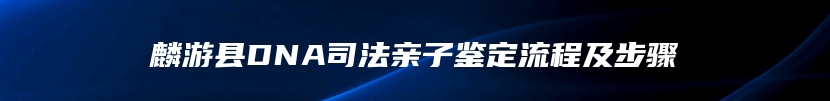 麟游县DNA司法亲子鉴定流程及步骤